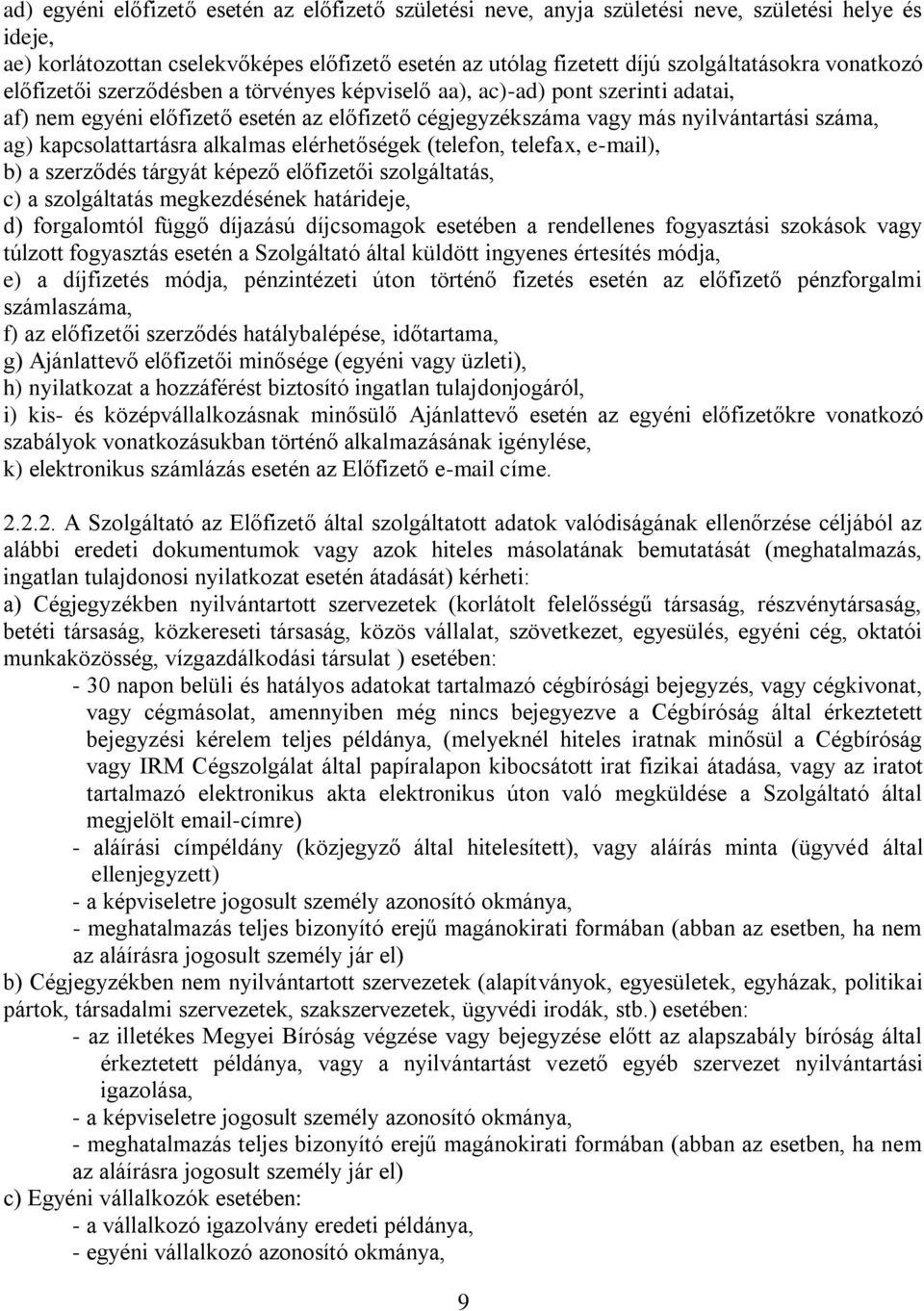 ad) egyéni előfizető esetén az előfizető születési neve, anyja születési neve, születési helye és ideje,
ae) korlátozottan cselekvőképes előfizető esetén az utólag fizetett díjú szolgáltatásokra vonatkozó előfizetői szerződésben a törvényes képviselő aa), ac)-ad) pont szerinti adatai,
af) nem egyéni előfizető esetén az előfizető cégjegyzékszáma vagy más nyilvántartási száma,
ag) kapcsolattartásra alkalmas elérhetőségek (telefon, telefax, e-mail),
b) a szerződés tárgyát képező előfizetői szolgáltatás,
c) a szolgáltatás megkezdésének határideje,
d) forgalomtól függő díjazású díjcsomagok esetében a rendellenes fogyasztási szokások vagy túlzott fogyasztás esetén a Szolgáltató által küldött ingyenes értesítés módja,
e) a díjfizetés módja, pénzintézeti úton történő fizetés esetén az előfizető pénzforgalmi számlaszáma,
f) az előfizetői szerződés hatálybalépése, időtartama,
g) Ajánlattevő előfizetői minősége (egyéni vagy üzleti),
h) nyilatkozat a hozzáférést biztosító ingatlan tulajdonjogáról,
i) kis- és középvállalkozásnak minősülő Ajánlattevő esetén az egyéni előfizetőkre vonatkozó szabályok vonatkozásukban történő alkalmazásának igénylése,
k) elektronikus számlázás esetén az Előfizető e-mail címe.

2.2.2. A Szolgáltató az Előfizető által szolgáltatott adatok valódiságának ellenőrzése céljából az alábbi eredeti dokumentumok vagy azok hiteles másolatának bemutatását (meghatalmazás, ingatlan tulajdonosi nyilatkozat esetén átadását) kérheti:
a) Cégjegyzékben nyilvántartott szervezetek (korlátolt felelősségű társaság, részvénytársaság, betéti társaság, közkereseti társaság, közös vállalat, szövetkezet, egyesülés, egyéni cég, oktatói munkaközösség, vízgazdálkodási társulat ) esetében:
- 30 napon belüli és hatályos adatokat tartalmazó cégbírósági bejegyzés, vagy cégkivonat, vagy cégmásolat, amennyiben még nincs bejegyezve a Cégbíróság által érkeztetett bejegyzési kérelem teljes példánya, (melyeknél hiteles iratnak minősül a Cégbíróság vagy IRM Cégszolgálat által papíralapon kibocsátott irat fizikai átadása, vagy az iratot tartalmazó elektronikus akta elektronikus úton való megküldése a Szolgáltató által megjelölt email-címre)
- aláírási címpéldány (közjegyző által hitelesített), vagy aláírás minta (ügyvéd által ellenjegyzett)
- a képviseletre jogosult személy azonosító okmánya,
- meghatalmazás teljes bizonyító erejű magánokirati formában (abban az esetben, ha nem az aláírásra jogosult személy jár el)
b) Cégjegyzékben nem nyilvántartott szervezetek (alapítványok, egyesületek, egyházak, politikai pártok, társadalmi szervezetek, szakszervezetek, ügyvédi irodák, stb.) esetében:
- az illetékes Megyei Bíróság végzése vagy bejegyzése előtt az alapszabály bíróság által érkeztetett példánya, vagy a nyilvántartást vezető egyéb szervezet nyilvántartási igazolása,
- a képviseletre jogosult személy azonosító okmánya,
- meghatalmazás teljes bizonyító erejű magánokirati formában (abban az esetben, ha nem az aláírásra jogosult személy jár el)
c) Egyéni vállalkozók esetében:
- a vállalkozó igazolvány eredeti példánya,
- egyéni vállalkozó azonosító okmánya,

9